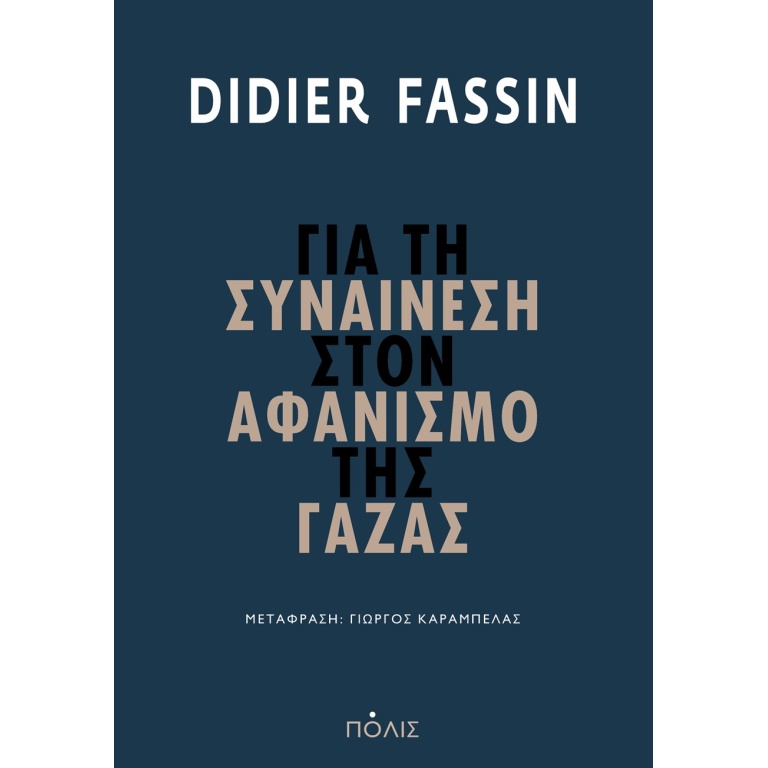 DIDIER FASSIN

ΓΙΑ ΤΗ ΣΥΝΑΙΝΕΣΗ ΣΤΟΝ ΑΦΑΝΙΣΜΟ ΤΗΣ ΓΑΖΑΣ

ΜΕΤΑΦΡΑΣΗ: ΓΙΩΡΓΟΣ ΚΑΡΑΜΠΕΛΑΣ

ΠΟΛΙΣ